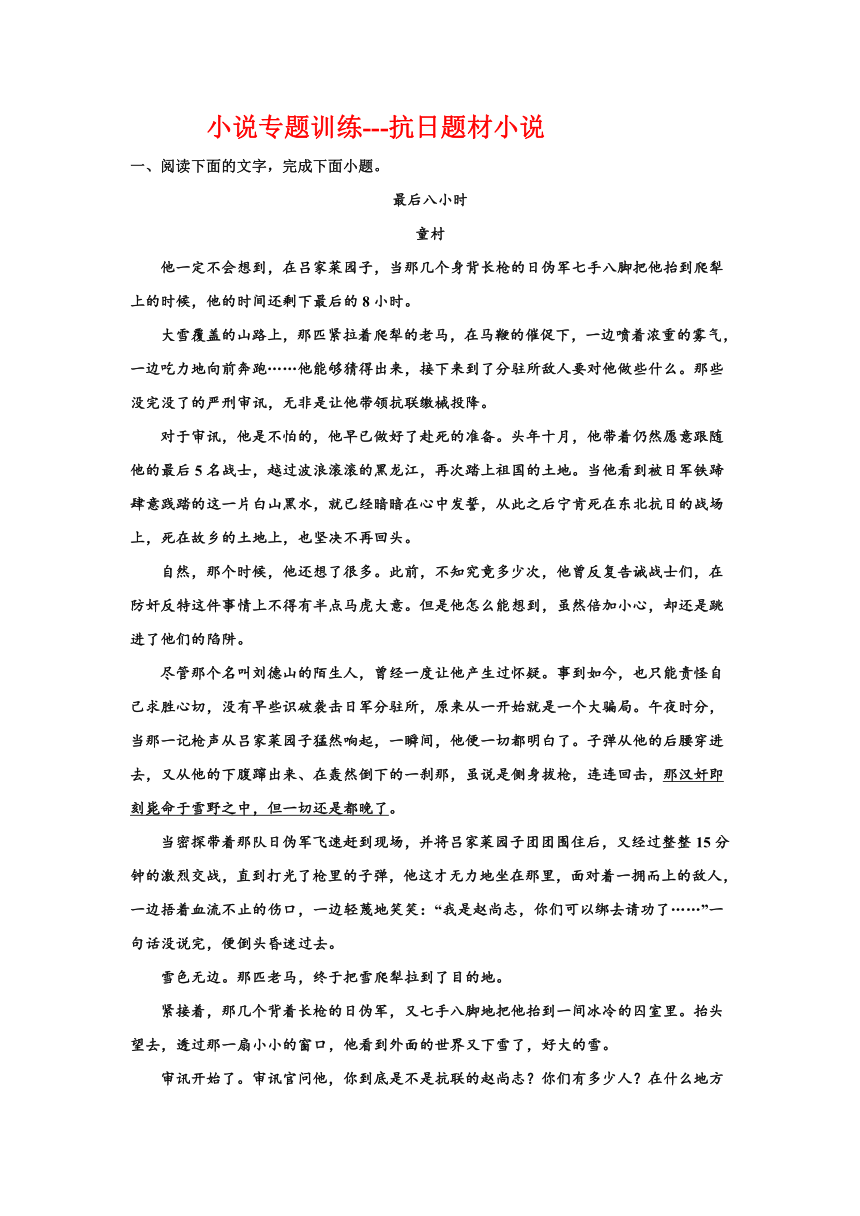 小说专题训练---抗日题材小说

一、阅读下面的文字，完成下面小题。

最后八小时

童村

他一定不会想到，在吕家菜园子，当那几个身背长枪的日伪军七手八脚把他抬到爬犁上的时候，他的时间还剩下最后的 8 小时。

大雪覆盖的山路上，那匹紧拉着爬犁的老马，在马鞭的催促下，一边喷着浓重的雾气，一边吃力地向前奔跑……他能够猜得出来，接下来到了分驻所敌人要对他做些什么。那些没完没了的严刑审讯，无非是让他带领抗联缴械投降。

对于审讯，他是不怕的，他早已做好了赴死的准备。头年十月，他带着仍然愿意跟随他的最后 5 名战士，越过波浪滚滚的黑龙江，再次踏上祖国的土地。当他看到被日军铁蹄肆意践踏的这一片白山黑水，就已经暗暗在心中发誓，从此之后宁肯死在东北抗日的战场上，死在故乡的土地上，也坚决不再回头。

自然，那个时候，他还想了很多。此前，不知究竟多少次，他曾反复告诫战士们，在防奸反特这件事情上不得有半点马虎大意。但是他怎么能想到，虽然倍加小心，却还是跳进了他们的陷阱。

尽管那个名叫刘德山的陌生人，曾经一度让他产生过怀疑。事到如今，也只能责怪自己求胜心切，没有早些识破袭击日军分驻所，原来从一开始就是一个大骗局。午夜时分，当那一记枪声从吕家菜园子猛然响起，一瞬间，他便一切都明白了。子弹从他的后腰穿进去，又从他的下腹蹿出来、在轰然倒下的一刹那，虽说是侧身拔枪，连连回击，那汉奸即刻毙命于雪野之中，但一切还是都晚了。

当密探带着那队日伪军飞速赶到现场，并将吕家菜园子团团围住后，又经过整整 15 分钟的激烈交战，直到打光了枪里的子弹，他这才无力地坐在那里，面对着一拥而上的敌人，一边捂着血流不止的伤口，一边轻蔑地笑笑：“我是赵尚志，你们可以绑去请功了……”一句话没说完，便倒头昏迷过去。

雪色无边。那匹老马，终于把雪爬犁拉到了目的地。

紧接着，那几个背着长枪的日伪军，又七手八脚地把他抬到一间冰冷的囚室里。抬头望去，透过那一扇小小的窗口，他看到外面的世界又下雪了，好大的雪。

审讯开始了。审讯官问他，你到底是不是抗联的赵尚志？你们有多少人？在什么地方